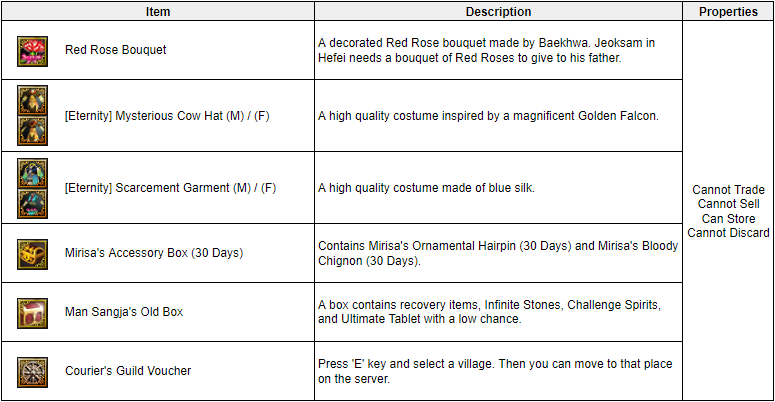 | Item | Description | Properties |
|---|---|---|
| Red Rose Bouquet | A decorated Red Rose bouquet made by Baekhwa. Jeoksam in Hefei needs a bouquet of Red Roses to give to his father. | Cannot Trade Cannot Sell Can Store Cannot Discard |
| [Eternity] Mysterious Cow Hat (M) / (F) | A high quality costume inspired by a magnificent Golden Falcon. | |
| [Eternity] Scarcement Garment (M) / (F) | A high quality costume made of blue silk. | |
| Mirisa's Accessory Box (30 Days) | Contains Mirisa's Ornamental Hairpin (30 Days) and Mirisa's Bloody Chignon (30 Days). | |
| Man Sangja's Old Box | A box contains recovery items, Infinite Stones, Challenge Spirits, and Ultimate Tablet with a low chance. | |
| Courier's Guild Voucher | Press 'E' key and select a village. Then you can move to that place on the server. | |